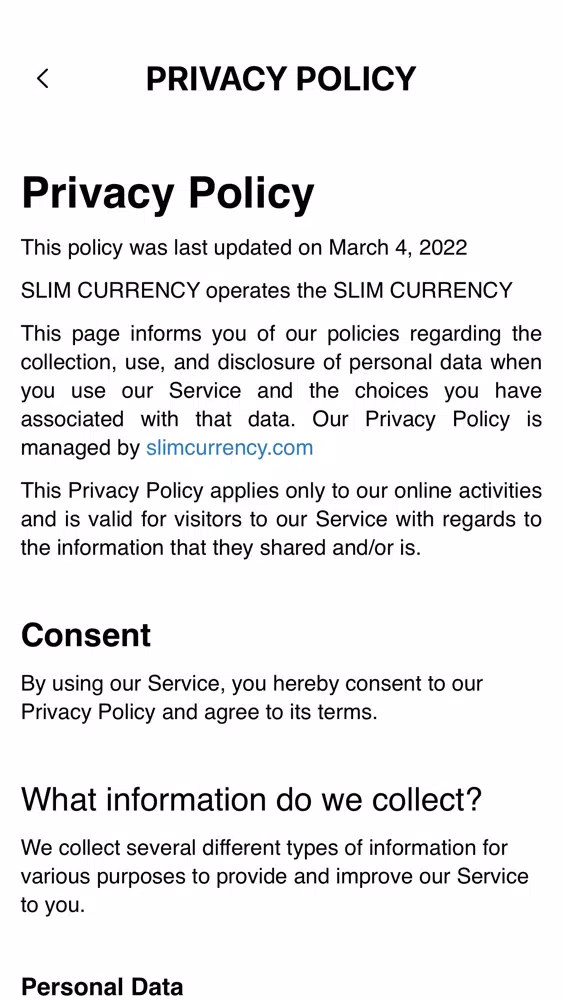 PRIVACY POLICY

Privacy Policy

This policy was last updated on March 4, 2022

SLIM CURRENCY operates the SLIM CURRENCY

This page informs you of our policies regarding the collection, use, and disclosure of personal data when you use our Service and the choices you have associated with that data. Our Privacy Policy is managed by slimcurrency.com

This Privacy Policy applies only to our online activities and is valid for visitors to our Service with regards to the information that they shared and/or is.

Consent

By using our Service, you hereby consent to our Privacy Policy and agree to its terms.

What information do we collect?

We collect several different types of information for various purposes to provide and improve our Service to you.

Personal Data